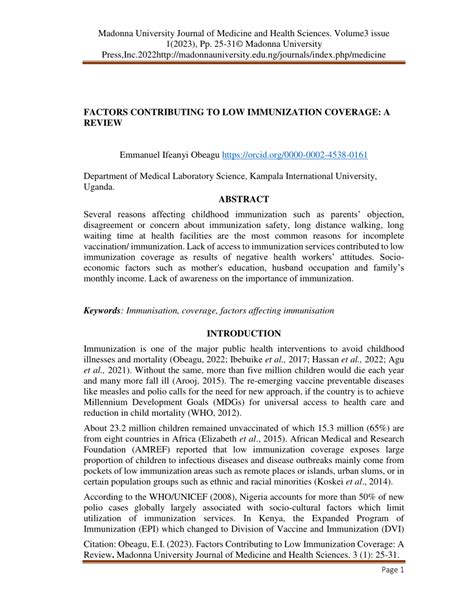 Madonna University Journal of Medicine and Health Sciences. Volume3 issue 1(2023), Pp. 25-31© Madonna University Press,Inc.2022http://madonnauniversity.edu.ng/journals/index.php/medicine

FACTORS CONTRIBUTING TO LOW IMMUNIZATION COVERAGE: A REVIEW

Emmanuel Ifeanyi Obeagu https://orcid.org/0000-0002-4538-0161

Department of Medical Laboratory Science, Kampala International University, Uganda.

ABSTRACT

Several reasons affecting childhood immunization such as parents' objection, disagreement or concern about immunization safety, long distance walking, long waiting time at health facilities are the most common reasons for incomplete vaccination/ immunization. Lack of access to immunization services contributed to low immunization coverage as results of negative health workers' attitudes. Socio-economic factors such as mother's education, husband occupation and family's monthly income. Lack of awareness on the importance of immunization.

Keywords: Immunisation, coverage, factors affecting immunisation

INTRODUCTION

Immunization is one of the major public health interventions to avoid childhood illnesses and mortality (Obeagu, 2022; Ibebuike et al., 2017; Hassan et al., 2022; Agu et al., 2021). Without the same, more than five million children would die each year and many more fall ill (Arooj, 2015). The re-emerging vaccine preventable diseases like measles and polio calls for the need for new approach, if the country is to achieve Millennium Development Goals (MDGs) for universal access to health care and reduction in child mortality (WHO, 2012).

About 23.2 million children remained unvaccinated of which 15.3 million (65%) are from eight countries in Africa (Elizabeth et al., 2015). African Medical and Research Foundation (AMREF) reported that low immunization coverage exposes large proportion of children to infectious diseases and disease outbreaks mainly come from pockets of low immunization areas such as remote places or islands, urban slums, or in certain population groups such as ethnic and racial minorities (Koskei et al., 2014).

According to the WHO/UNICEF (2008), Nigeria accounts for more than 50% of new polio cases globally largely associated with socio-cultural factors which limit utilization of immunization services. In Kenya, the Expanded Program of Immunization (EPI) which changed to Division of Vaccine and Immunization (DVI)

Citation: Obeagu, E.I. (2023). Factors Contributing to Low Immunization Coverage: A Review. Madonna University Journal of Medicine and Health Sciences. 3 (1): 25-31.

Page 1